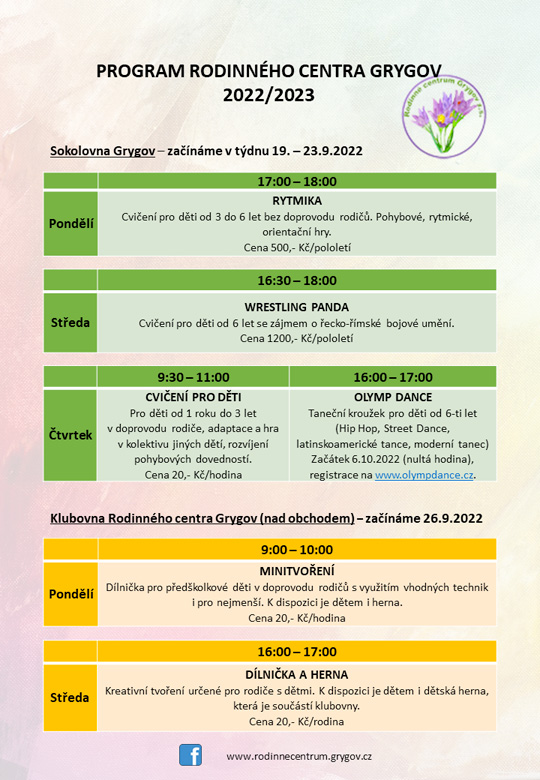 PROGRAM RODINNÉHO CENTRA GRYGOV
2022/2023

Rodinné centrum Grygov z.s.

Sokolovna Grygov – začínáme v týdnu 19. – 23.9.2022

| | 17:00 – 18:00 |
|---|---|
| Pondělí | RYTMIKA Cvičení pro děti od 3 do 6 let bez doprovodu rodičů. Pohybové, rytmické, orientační hry. Cena 500,- Kč/pololetí |

| | 16:30 – 18:00 |
|---|---|
| Středa | WRESTLING PANDA Cvičení pro děti od 6 let se zájmem o řecko-římské bojové umění. Cena 1200,- Kč/pololetí |

| | 9:30 – 11:00 | 16:00 – 17:00 |
|---|---|---|
| Čtvrtek | CVIČENÍ PRO DĚTI Pro děti od 1 roku do 3 let v doprovodu rodiče, adaptace a hra v kolektivu jiných dětí, rozvíjení pohybových dovedností. Cena 20,- Kč/hodina | OLYMP DANCE Taneční kroužek pro děti od 6-ti let (Hip Hop, Street Dance, latinskoamerické tance, moderní tanec) Začátek 6.10.2022 (nultá hodina), registrace na www.olympdance.cz. |

Klubovna Rodinného centra Grygov (nad obchodem) – začínáme 26.9.2022

| | 9:00 – 10:00 |
|---|---|
| Pondělí | MINITVOŘENÍ Dílnička pro předškolkové děti v doprovodu rodičů s využitím vhodných technik i pro nejmenší. K dispozici je dětem i herna. Cena 20,- Kč/hodina |

| | 16:00 – 17:00 |
|---|---|
| Středa | DÍLNIČKA A HERNA Kreativní tvoření určené pro rodiče s dětmi. K dispozici je dětem i dětská herna, která je součástí klubovny. Cena 20,- Kč/rodina |

f

www.rodinnecentrum.grygov.cz